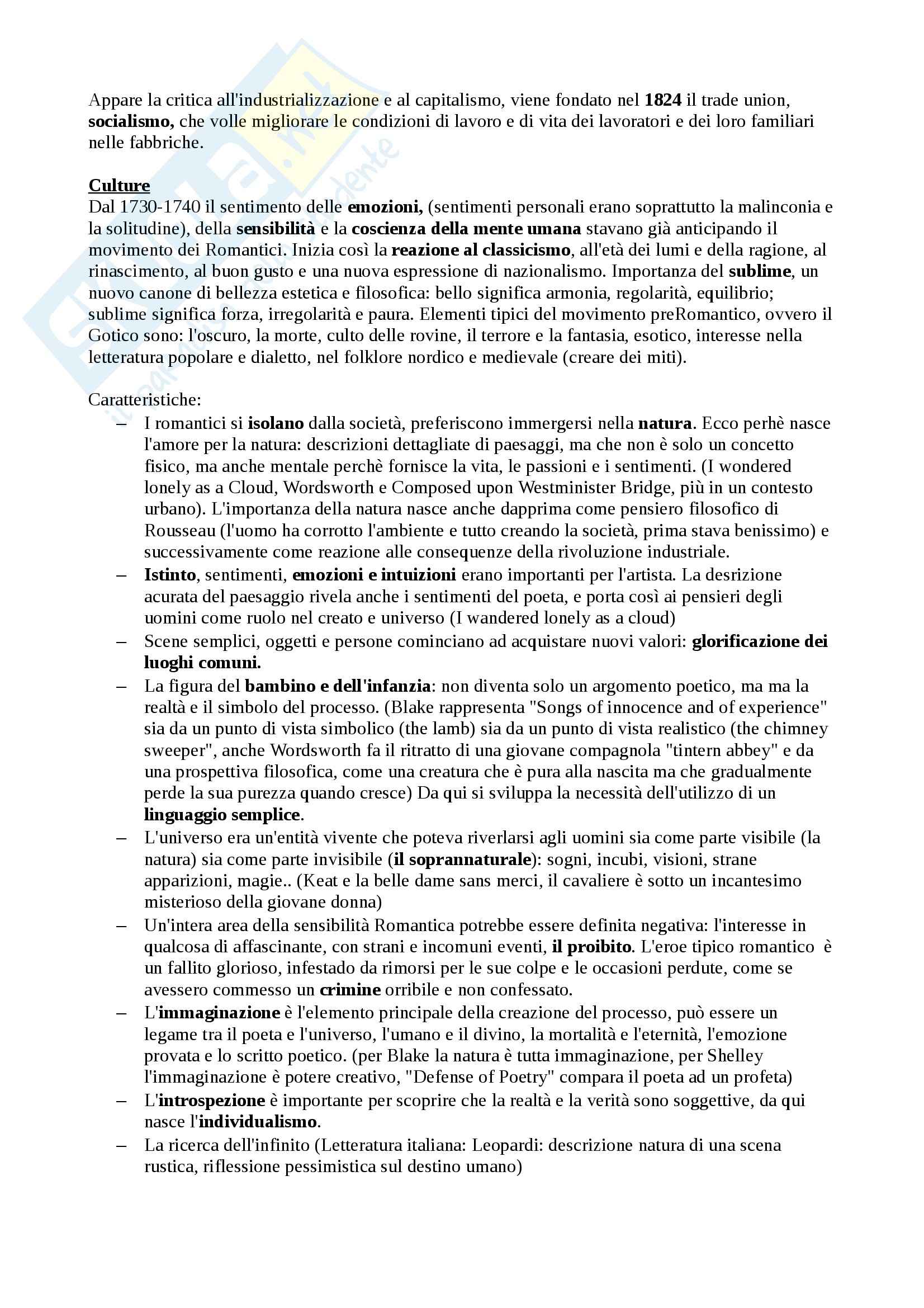 Appare la critica all'industrializzazione e al capitalismo, viene fondato nel 1824 il trade union, socialismo, che volle migliorare le condizioni di lavoro e di vita dei lavoratori e dei loro familiari nelle fabbriche.

Culture
Dal 1730-1740 il sentimento delle emozioni, (sentimenti personali erano soprattutto la malinconia e la solitudine), della sensibilità e la coscienza della mente umana stavano già anticipando il movimento dei Romantici. Inizia così la reazione al classicismo, all'età dei lumi e della ragione, al rinascimento, al buon gusto e una nuova espressione di nazionalismo. Importanza del sublime, un nuovo canone di bellezza estetica e filosofica: bello significa armonia, regolarità, equilibrio; sublime significa forza, irregolarità e paura. Elementi tipici del movimento preRomantico, ovvero il Gotico sono: l'oscuro, la morte, culto delle rovine, il terrore e la fantasia, esotico, interesse nella letteratura popolare e dialetto, nel folklore nordico e medievale (creare dei miti).

Caratteristiche:
– I romantici si isolano dalla società, preferiscono immergersi nella natura. Ecco perhè nasce l'amore per la natura: descrizioni dettagliate di paesaggi, ma che non è solo un concetto fisico, ma anche mentale perchè fornisce la vita, le passioni e i sentimenti. (I wondered lonely as a Cloud, Wordsworth e Composed upon Westminister Bridge, più in un contesto urbano). L'importanza della natura nasce anche dapprima come pensiero filosofico di Rousseau (l'uomo ha corrotto l'ambiente e tutto creando la società, prima stava benissimo) e successivamente come reazione alle consequenze della rivoluzione industriale.
– Istinto, sentimenti, emozioni e intuizioni erano importanti per l'artista. La desrizione acurata del paesaggio rivela anche i sentimenti del poeta, e porta così ai pensieri degli uomini come ruolo nel creato e universo (I wandered lonely as a cloud)
– Scene semplici, oggetti e persone cominciano ad acquistare nuovi valori: glorificazione dei luoghi comuni.
– La figura del bambino e dell'infanzia: non diventa solo un argomento poetico, ma ma la realtà e il simbolo del processo. (Blake rappresenta "Songs of innocence and of experience" sia da un punto di vista simbolico (the lamb) sia da un punto di vista realistico (the chimney sweeper", anche Wordsworth fa il ritratto di una giovane compagnola "tintern abbey" e da una prospettiva filosofica, come una creatura che è pura alla nascita ma che gradualmente perde la sua purezza quando cresce) Da qui si sviluppa la necessità dell'utilizzo di un linguaggio semplice.
– L'universo era un'entità vivente che poteva riverlarsi agli uomini sia come parte visibile (la natura) sia come parte invisibile (il soprannaturale): sogni, incubi, visioni, strane apparizioni, magie.. (Keat e la belle dame sans merci, il cavaliere è sotto un incantesimo misterioso della giovane donna)
– Un'intera area della sensibilità Romantica potrebbe essere definita negativa: l'interesse in qualcosa di affascinante, con strani e incomuni eventi, il proibito. L'eroe tipico romantico è un fallito glorioso, infestado da rimorsi per le sue colpe e le occasioni perdute, come se avessero commesso un crimine orribile e non confessato.
– L'immaginazione è l'elemento principale della creazione del processo, può essere un legame tra il poeta e l'universo, l'umano e il divino, la mortalità e l'eternità, l'emozione provata e lo scritto poetico. (per Blake la natura è tutta immaginazione, per Shelley l'immaginazione è potere creativo, "Defense of Poetry" compara il poeta ad un profeta)
– L'introspezione è importante per scoprire che la realtà e la verità sono soggettive, da qui nasce l'individualismo.
– La ricerca dell'infinito (Letteratura italiana: Leopardi: descrizione natura di una scena rustica, riflessione pessimistica sul destino umano)